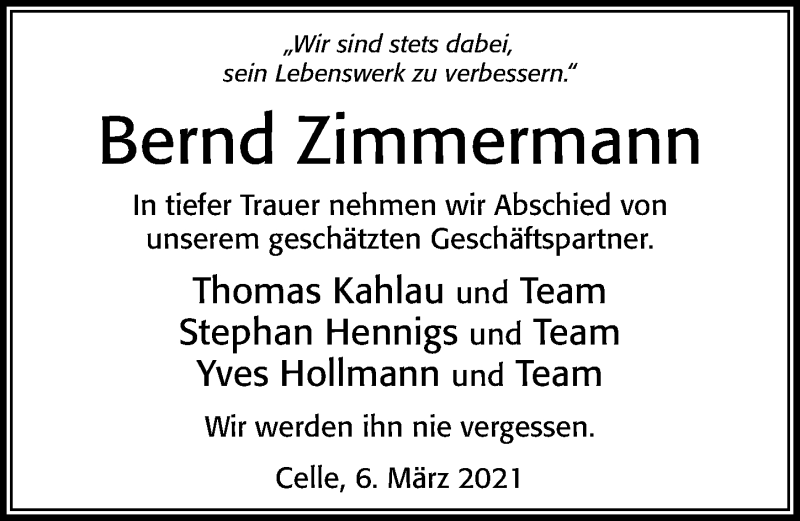 „Wir sind stets dabei,
sein Lebenswerk zu verbessern.“

Bernd Zimmermann

In tiefer Trauer nehmen wir Abschied von unserem geschätzten Geschäftspartner.

Thomas Kahlau und Team
Stephan Hennigs und Team
Yves Hollmann und Team

Wir werden ihn nie vergessen.

Celle, 6. März 2021